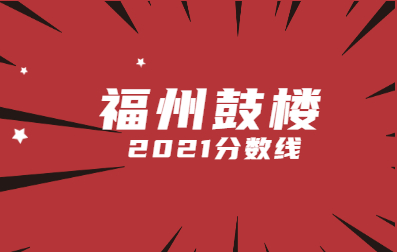 福州鼓楼
2021分数线